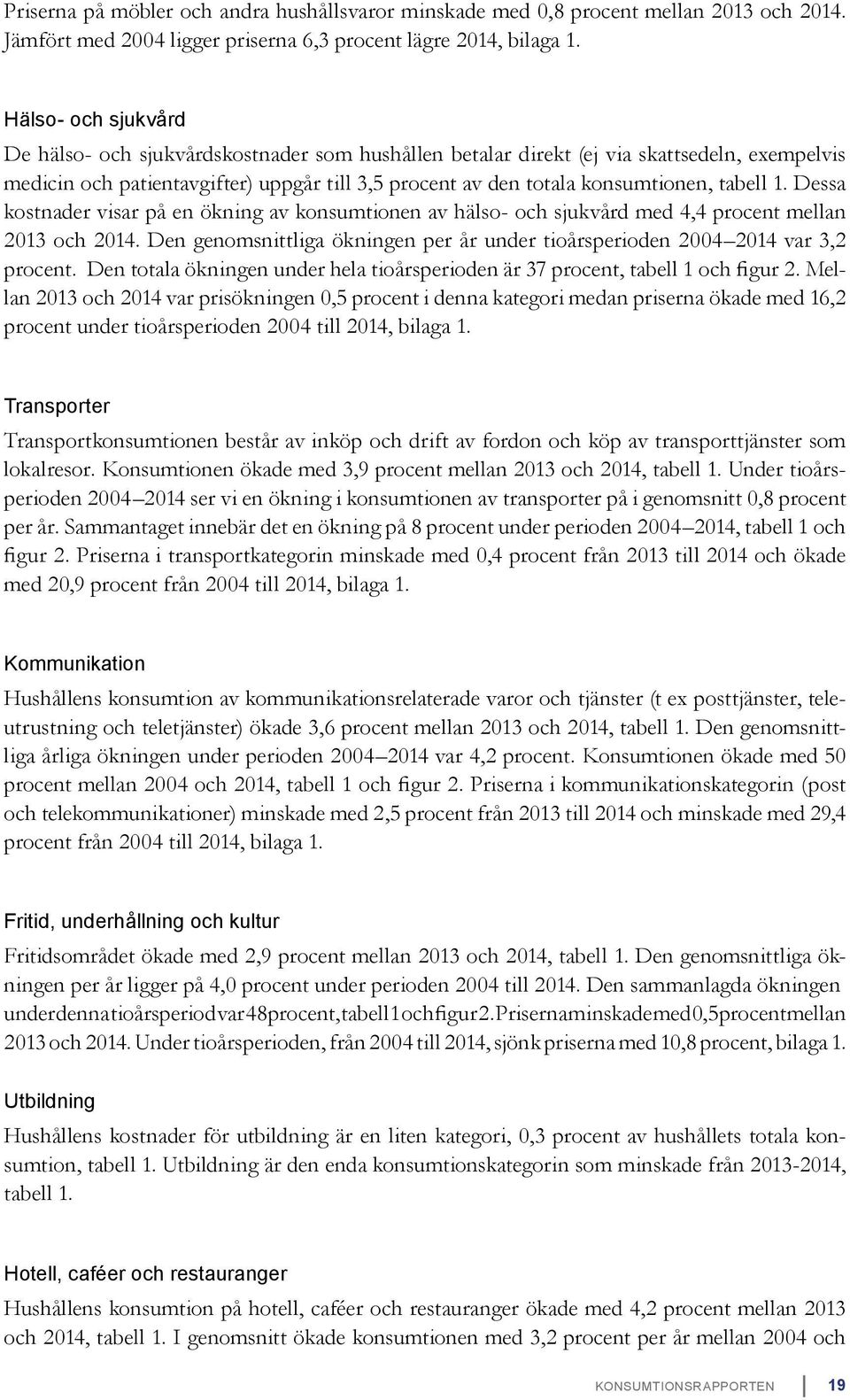 Priserna på möbler och andra hushållsvaror minskade med 0,8 procent mellan 2013 och 2014. Jämfört med 2004 ligger priserna 6,3 procent lägre 2014, bilaga 1.

Hälso- och sjukvård

De hälso- och sjukvårdskostnader som hushållen betalar direkt (ej via skattsedeln, exempelvis medicin och patientavgifter) uppgår till 3,5 procent av den totala konsumtionen, tabell 1. Dessa kostnader visar på en ökning av konsumtionen av hälso- och sjukvård med 4,4 procent mellan 2013 och 2014. Den genomsnittliga ökningen per år under tioårsperioden 2004–2014 var 3,2 procent. Den totala ökningen under hela tioårsperioden är 37 procent, tabell 1 och figur 2. Mellan 2013 och 2014 var prisökningen 0,5 procent i denna kategori medan priserna ökade med 16,2 procent under tioårsperioden 2004 till 2014, bilaga 1.

Transporter

Transportkonsumtionen består av inköp och drift av fordon och köp av transporttjänster som lokalresor. Konsumtionen ökade med 3,9 procent mellan 2013 och 2014, tabell 1. Under tioårsperioden 2004–2014 ser vi en ökning i konsumtionen av transporter på i genomsnitt 0,8 procent per år. Sammantaget innebär det en ökning på 8 procent under perioden 2004–2014, tabell 1 och figur 2. Priserna i transportkategorin minskade med 0,4 procent från 2013 till 2014 och ökade med 20,9 procent från 2004 till 2014, bilaga 1.

Kommunikation

Hushållens konsumtion av kommunikationsrelaterade varor och tjänster (t ex posttjänster, teleutrustning och teletjänster) ökade 3,6 procent mellan 2013 och 2014, tabell 1. Den genomsnittliga årliga ökningen under perioden 2004–2014 var 4,2 procent. Konsumtionen ökade med 50 procent mellan 2004 och 2014, tabell 1 och figur 2. Priserna i kommunikationskategorin (post och telekommunikationer) minskade med 2,5 procent från 2013 till 2014 och minskade med 29,4 procent från 2004 till 2014, bilaga 1.

Fritid, underhållning och kultur

Fritidsområdet ökade med 2,9 procent mellan 2013 och 2014, tabell 1. Den genomsnittliga ökningen per år ligger på 4,0 procent under perioden 2004 till 2014. Den sammanlagda ökningen under denna tioårsperiod var 48 procent, tabell 1 och figur 2. Priserna minskade med 0,5 procent mellan 2013 och 2014. Under tioårsperioden, från 2004 till 2014, sjönk priserna med 10,8 procent, bilaga 1.

Utbildning

Hushållens kostnader för utbildning är en liten kategori, 0,3 procent av hushållets totala konsumtion, tabell 1. Utbildning är den enda konsumtionskategorin som minskade från 2013-2014, tabell 1.

Hotell, caféer och restauranger

Hushållens konsumtion på hotell, caféer och restauranger ökade med 4,2 procent mellan 2013 och 2014, tabell 1. I genomsnitt ökade konsumtionen med 3,2 procent per år mellan 2004 och

KONSUMTIONSRAPPORTEN 19